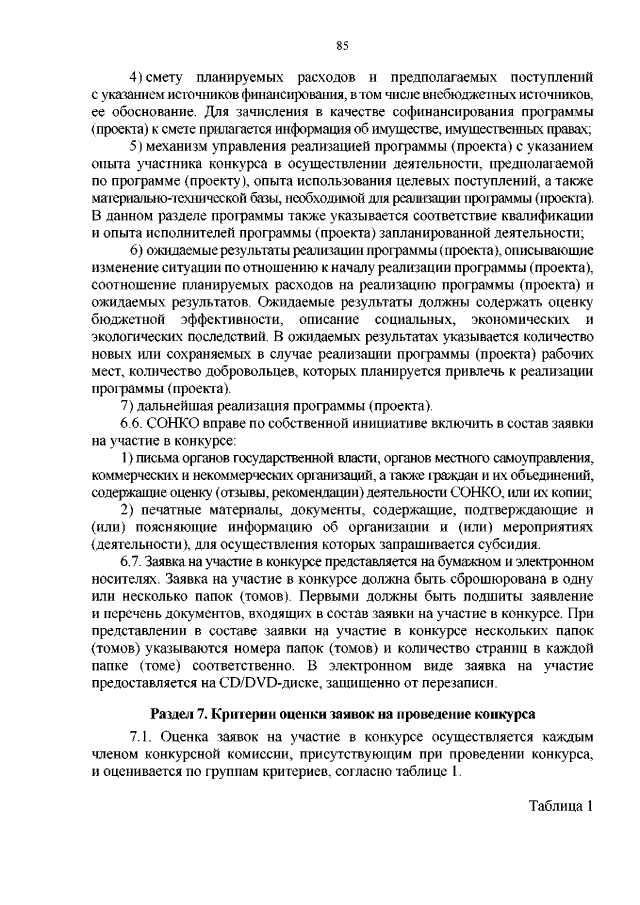 85

4) смету планируемых расходов и предполагаемых поступлений с указанием источников финансирования, в том числе внебюджетных источников, ее обоснование. Для зачисления в качестве софинансирования программы (проекта) к смете прилагается информация об имуществе, имущественных правах;

5) механизм управления реализацией программы (проекта) с указанием опыта участника конкурса в осуществлении деятельности, предполагаемой по программе (проекту), опыта использования целевых поступлений, а также материально-технической базы, необходимой для реализации программы (проекта). В данном разделе программы также указывается соответствие квалификации и опыта исполнителей программы (проекта) запланированной деятельности;

6) ожидаемые результаты реализации программы (проекта), описывающие изменение ситуации по отношению к началу реализации программы (проекта), соотношение планируемых расходов на реализацию программы (проекта) и ожидаемых результатов. Ожидаемые результаты должны содержать оценку бюджетной эффективности, описание социальных, экономических и экологических последствий. В ожидаемых результатах указывается количество новых или сохраняемых в случае реализации программы (проекта) рабочих мест, количество добровольцев, которых планируется привлечь к реализации программы (проекта).

7) дальнейшая реализация программы (проекта).

6.6. СОНКО вправе по собственной инициативе включить в состав заявки на участие в конкурсе:

1) письма органов государственной власти, органов местного самоуправления, коммерческих и некоммерческих организаций, а также граждан и их объединений, содержащие оценку (отзывы, рекомендации) деятельности СОНКО, или их копии;

2) печатные материалы, документы, содержащие, подтверждающие и (или) поясняющие информацию об организации и (или) мероприятиях (деятельности), для осуществления которых запрашивается субсидия.

6.7. Заявка на участие в конкурсе представляется на бумажном и электронном носителях. Заявка на участие в конкурсе должна быть сброшюрована в одну или несколько папок (томов). Первыми должны быть подшиты заявление и перечень документов, входящих в состав заявки на участие в конкурсе. При представлении в составе заявки на участие в конкурсе нескольких папок (томов) указываются номера папок (томов) и количество страниц в каждой папке (томе) соответственно. В электронном виде заявка на участие предоставляется на CD/DVD-диске, защищенно от перезаписи.

Раздел 7. Критерии оценки заявок на проведение конкурса

7.1. Оценка заявок на участие в конкурсе осуществляется каждым членом конкурсной комиссии, присутствующим при проведении конкурса, и оценивается по группам критериев, согласно таблице 1.

Таблица 1